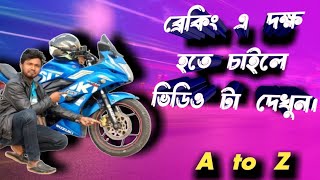 ব্রেকিং এ দক্ষ
হতে চাইলে
ভিডিও টা দেখুন।

A to Z

SUZUKI